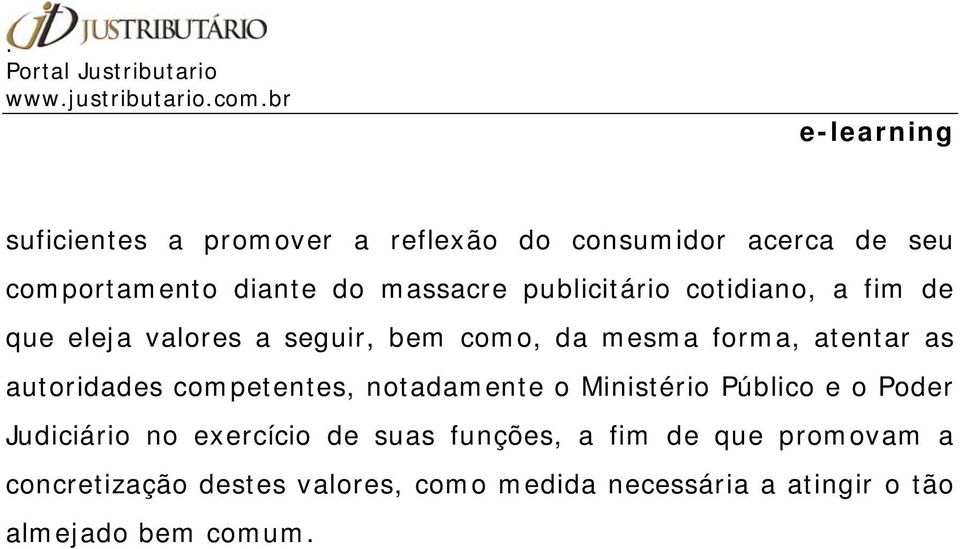 JUSTRIBUTÁRIO
Portal Justributario
www.justributario.com.br

e-learning

suficientes a promover a reflexão do consumidor acerca de seu comportamento diante do massacre publicitário cotidiano, a fim de que eleja valores a seguir, bem como, da mesma forma, atentar as autoridades competentes, notadamente o Ministério Público e o Poder Judiciário no exercício de suas funções, a fim de que promovam a concretização destes valores, como medida necessária a atingir o tão almejado bem comum.